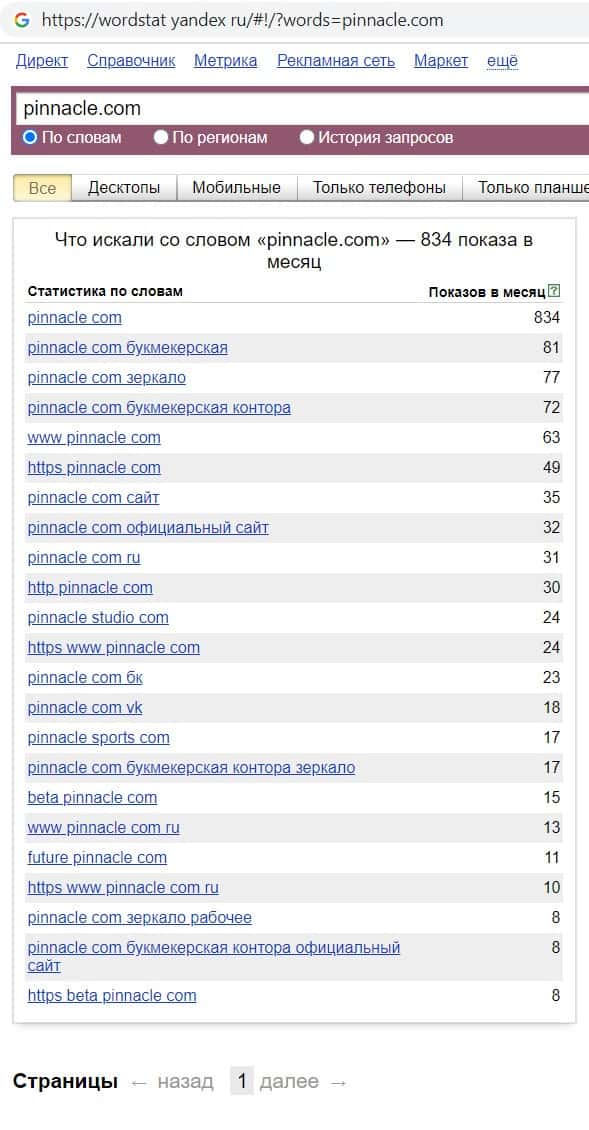 https://wordstat yandex ru/#!/?words=pinnacle.com

Директ Справочник Метрика Рекламная сеть Маркет ещё

pinnacle.com

По словам По регионам История запросов

Все Десктопы Мобильные Только телефоны Только планше

Что искали со словом «pinnacle.com» — 834 показа в месяц

| Статистика по словам | Показов в месяц ? |
|---|---|
| pinnacle com | 834 |
| pinnacle com букмекерская | 81 |
| pinnacle com зеркало | 77 |
| pinnacle com букмекерская контора | 72 |
| www pinnacle com | 63 |
| https pinnacle com | 49 |
| pinnacle com сайт | 35 |
| pinnacle com официальный сайт | 32 |
| pinnacle com ru | 31 |
| http pinnacle com | 30 |
| pinnacle studio com | 24 |
| https www pinnacle com | 24 |
| pinnacle com бк | 23 |
| pinnacle com vk | 18 |
| pinnacle sports com | 17 |
| pinnacle com букмекерская контора зеркало | 17 |
| beta pinnacle com | 15 |
| www pinnacle com ru | 13 |
| future pinnacle com | 11 |
| https www pinnacle com ru | 10 |
| pinnacle com зеркало рабочее | 8 |
| pinnacle com букмекерская контора официальный сайт | 8 |
| https beta pinnacle com | 8 |

Страницы ← назад 1 далее →